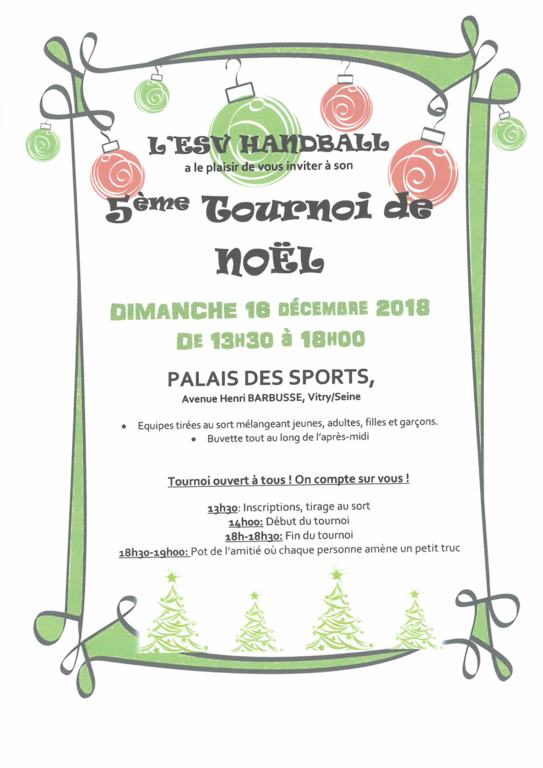 L'ESV HANDBALL
a le plaisir de vous inviter à son

5ème Tournoi de NOËL

DIMANCHE 16 DÉCEMBRE 2018
DE 13H30 à 18H00

PALAIS DES SPORTS,
Avenue Henri BARBUSSE, Vitry/Seine

• Equipes tirées au sort mélangeant jeunes, adultes, filles et garçons.
• Buvette tout au long de l'après-midi

Tournoi ouvert à tous ! On compte sur vous !

13h30: Inscriptions, tirage au sort
14h00: Début du tournoi
18h-18h30: Fin du tournoi
18h30-19h00: Pot de l'amitié où chaque personne amène un petit truc